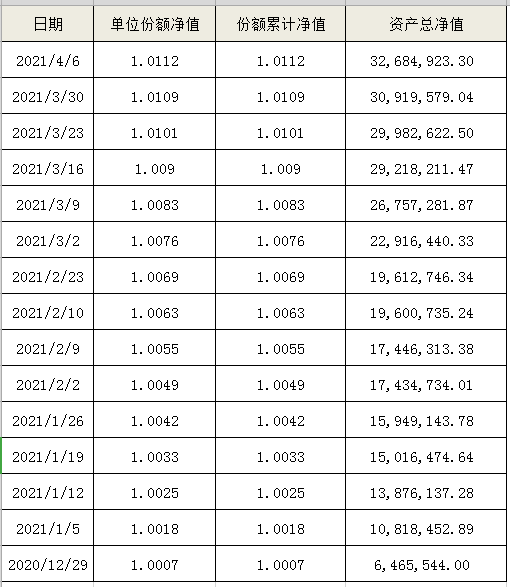 | 日期 | 单位份额净值 | 份额累计净值 | 资产总净值 |
|---|---|---|---|
| 2021/4/6 | 1.0112 | 1.0112 | 32,684,923.30 |
| 2021/3/30 | 1.0109 | 1.0109 | 30,919,579.04 |
| 2021/3/23 | 1.0101 | 1.0101 | 29,982,622.50 |
| 2021/3/16 | 1.009 | 1.009 | 29,218,211.47 |
| 2021/3/9 | 1.0083 | 1.0083 | 26,757,281.87 |
| 2021/3/2 | 1.0076 | 1.0076 | 22,916,440.33 |
| 2021/2/23 | 1.0069 | 1.0069 | 19,612,746.34 |
| 2021/2/10 | 1.0063 | 1.0063 | 19,600,735.24 |
| 2021/2/9 | 1.0055 | 1.0055 | 17,446,313.38 |
| 2021/2/2 | 1.0049 | 1.0049 | 17,434,734.01 |
| 2021/1/26 | 1.0042 | 1.0042 | 15,949,143.78 |
| 2021/1/19 | 1.0033 | 1.0033 | 15,016,474.64 |
| 2021/1/12 | 1.0025 | 1.0025 | 13,876,137.28 |
| 2021/1/5 | 1.0018 | 1.0018 | 10,818,452.89 |
| 2020/12/29 | 1.0007 | 1.0007 | 6,465,544.00 |